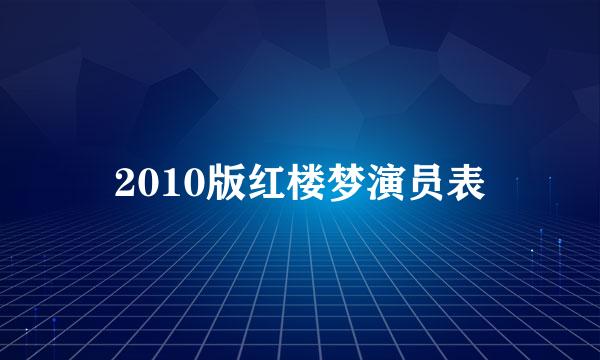 2010版红楼梦演员表